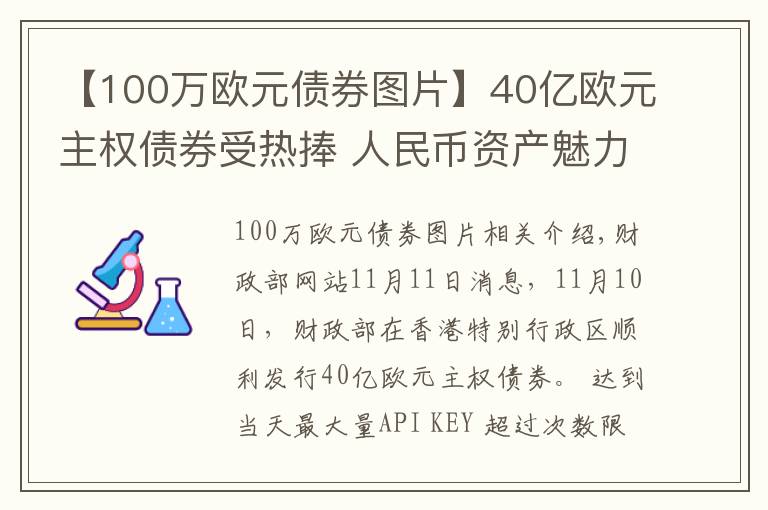 【100万欧元债券图片】40亿欧元主权债券受热捧 人民币资产魅力

100万欧元债券图片相关介绍,财政部网站11月11日消息，11月10日，财政部在香港特别行政区顺利发行40亿欧元主权债券。 达到当天最大量API KEY 超过次数限